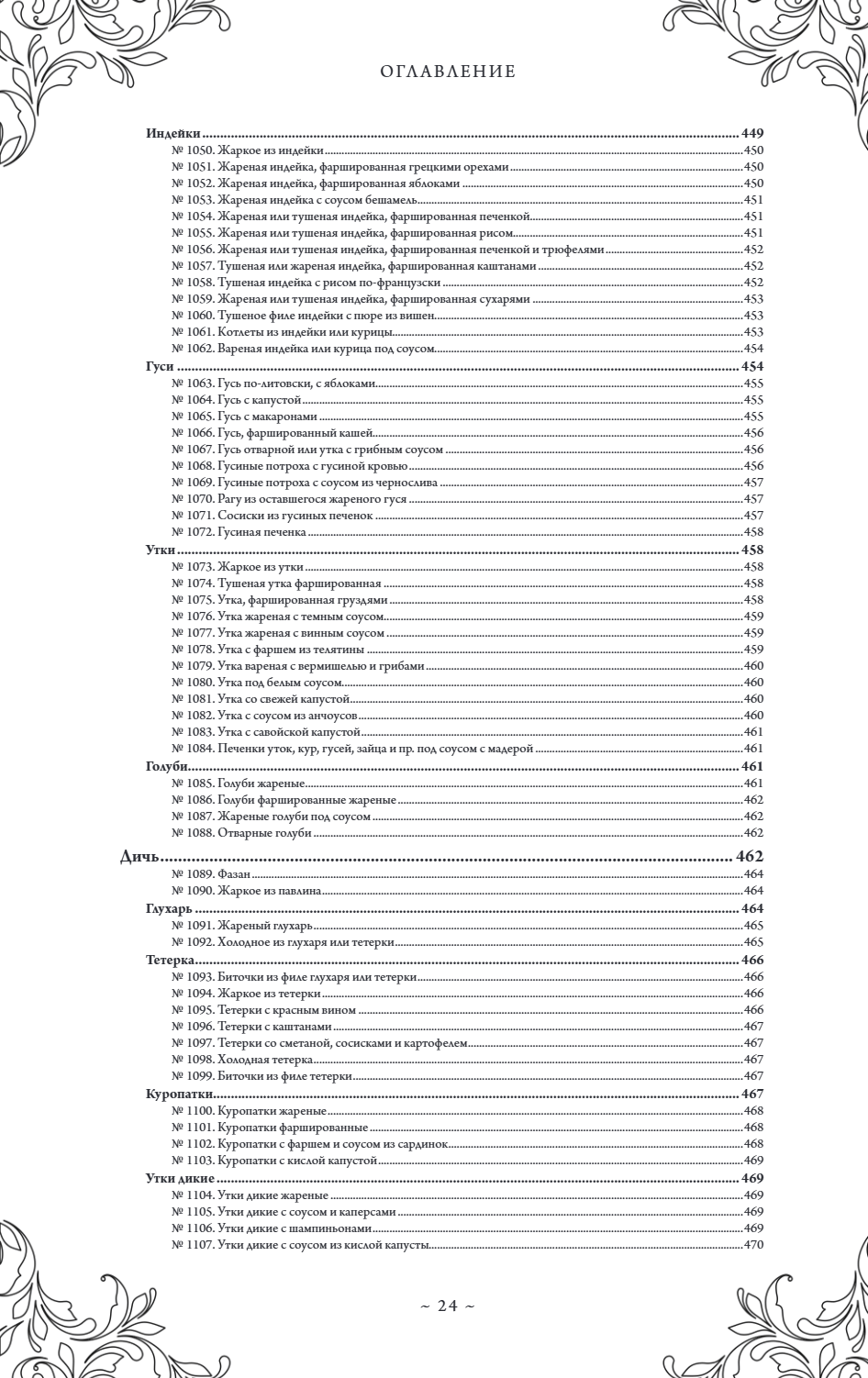 ОГЛАВЛЕНИЕ

Индейки 449
№ 1050. Жаркое из индейки 450
№ 1051. Жареная индейка, фаршированная грецкими орехами 450
№ 1052. Жареная индейка, фаршированная яблоками 450
№ 1053. Жареная индейка с соусом бешамель 451
№ 1054. Жареная или тушеная индейка, фаршированная печенкой 451
№ 1055. Жареная или тушеная индейка, фаршированная рисом 451
№ 1056. Жареная или тушеная индейка, фаршированная печенкой и трюфелями 452
№ 1057. Тушеная или жареная индейка, фаршированная каштанами 452
№ 1058. Тушеная индейка с рисом по-французски 452
№ 1059. Жареная или тушеная индейка, фаршированная сухарями 453
№ 1060. Тушеное филе индейки с пюре из вишен 453
№ 1061. Котлеты из индейки или курицы 453
№ 1062. Вареная индейка или курица под соусом 454
Гуси 454
№ 1063. Гусь по-литовски, с яблоками 455
№ 1064. Гусь с капустой 455
№ 1065. Гусь с макаронами 455
№ 1066. Гусь, фаршированный кашей 456
№ 1067. Гусь отварной или утка с грибным соусом 456
№ 1068. Гусиные потроха с гусиной кровью 456
№ 1069. Гусиные потроха с соусом из чернослива 457
№ 1070. Рагу из оставшегося жареного гуся 457
№ 1071. Сосиски из гусиных печенок 457
№ 1072. Гусиная печенка 458
Утки 458
№ 1073. Жаркое из утки 458
№ 1074. Тушеная утка фаршированная 458
№ 1075. Утка, фаршированная груздями 458
№ 1076. Утка жареная с темным соусом 459
№ 1077. Утка жареная с винным соусом 459
№ 1078. Утка с фаршем из телятины 459
№ 1079. Утка вареная с вермишелью и грибами 460
№ 1080. Утка под белым соусом 460
№ 1081. Утка со свежей капустой 460
№ 1082. Утка с соусом из анчоусов 460
№ 1083. Утка с савойской капустой 461
№ 1084. Печенки уток, кур, гусей, зайца и пр. под соусом с мадерой 461
Голуби 461
№ 1085. Голуби жареные 461
№ 1086. Голуби фаршированные жареные 462
№ 1087. Жареные голуби под соусом 462
№ 1088. Отварные голуби 462

Дичь 462
№ 1089. Фазан 464
№ 1090. Жаркое из павлина 464
Глухарь 464
№ 1091. Жареный глухарь 465
№ 1092. Холодное из глухаря или тетерки 465
Тетерка 466
№ 1093. Биточки из филе глухаря или тетерки 466
№ 1094. Жаркое из тетерки 466
№ 1095. Тетерки с красным вином 466
№ 1096. Тетерки с каштанами 467
№ 1097. Тетерки со сметаной, сосисками и картофелем 467
№ 1098. Холодная тетерка 467
№ 1099. Биточки из филе тетерки 467
Куропатки 467
№ 1100. Куропатки жареные 468
№ 1101. Куропатки фаршированные 468
№ 1102. Куропатки с фаршем и соусом из сардинок 468
№ 1103. Куропатки с кислой капустой 469
Утки дикие 469
№ 1104. Утки дикие жареные 469
№ 1105. Утки дикие с соусом и каперсами 469
№ 1106. Утки дикие с шампиньонами 469
№ 1107. Утки дикие с соусом из кислой капусты 470

~ 24 ~